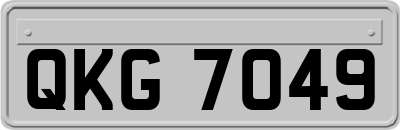 QKG 7049